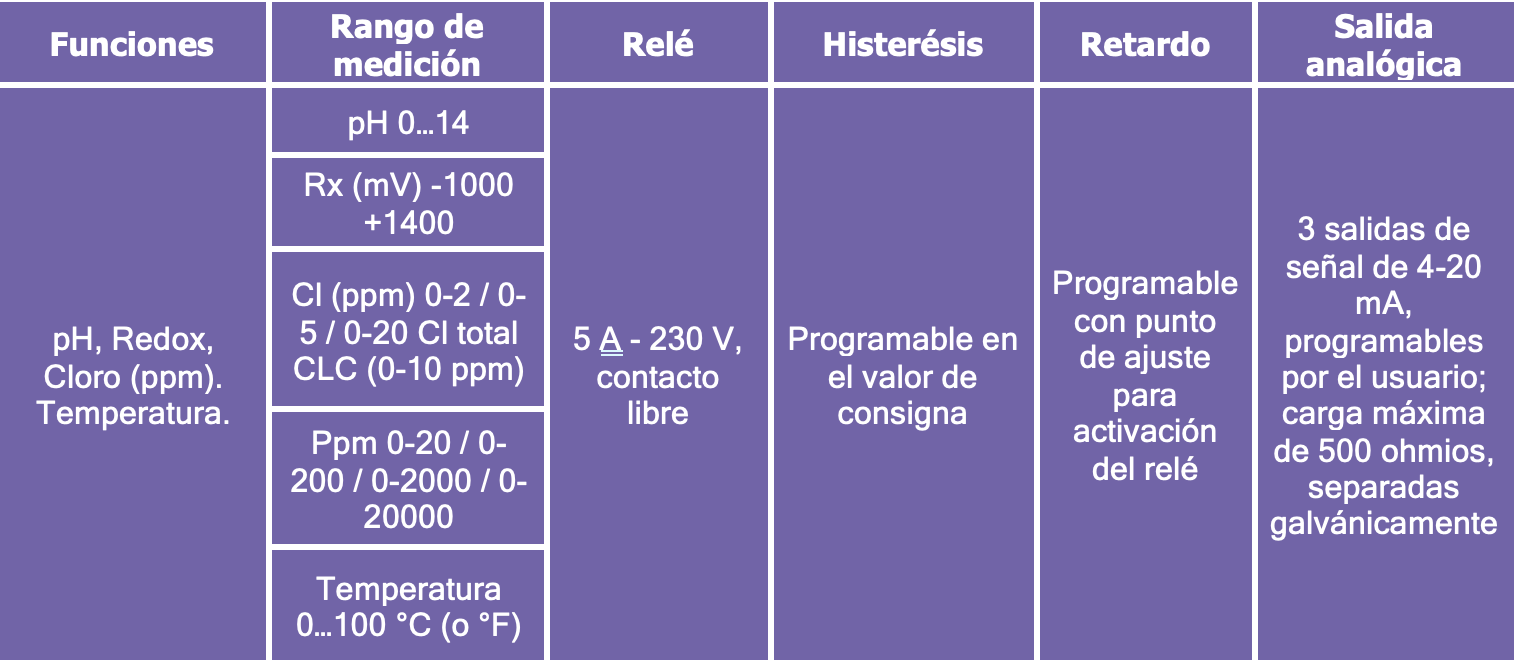 | Funciones | Rango de medición | Relé | Histerésis | Retardo | Salida analógica |
|---|---|---|---|---|---|
| pH, Redox, Cloro (ppm). Temperatura. | pH 0…14 | 5 A - 230 V, contacto libre | Programable en el valor de consigna | Programable con punto de ajuste para activación del relé | 3 salidas de señal de 4-20 mA, programables por el usuario; carga máxima de 500 ohmios, separadas galvánicamente |
| | Rx (mV) -1000 +1400 | | | | |
| | Cl (ppm) 0-2 / 0-5 / 0-20 Cl total CLC (0-10 ppm) | | | | |
| | Ppm 0-20 / 0-200 / 0-2000 / 0-20000 | | | | |
| | Temperatura 0…100 °C (o °F) | | | | |